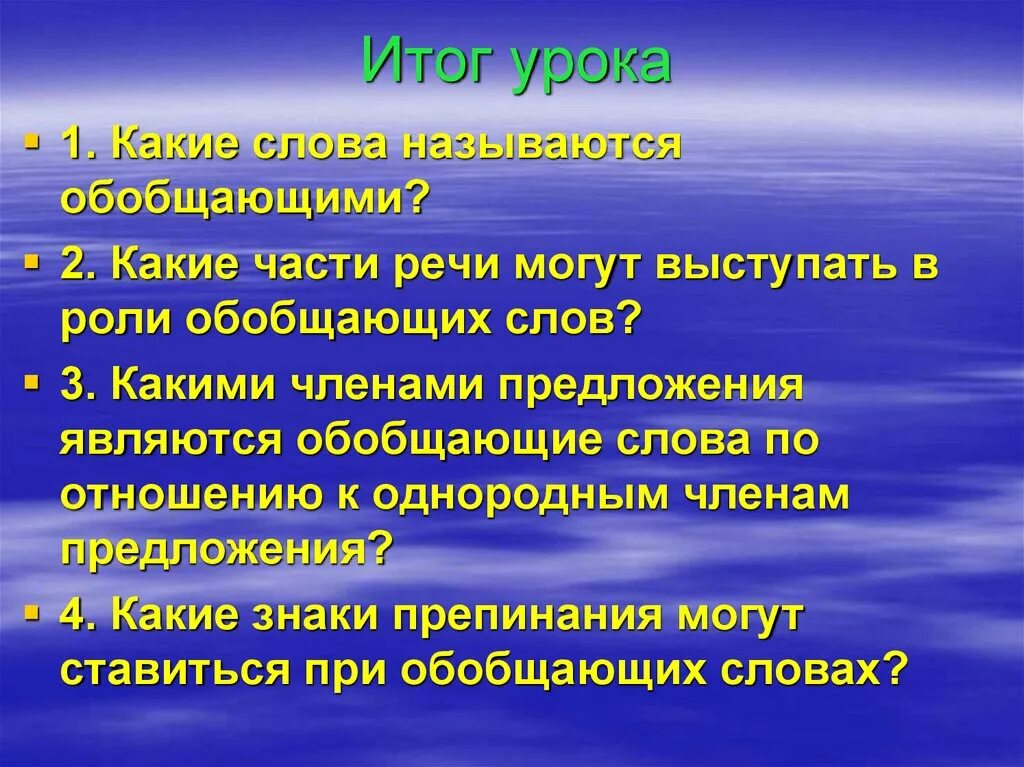 Итог урока

1. Какие слова называются обобщающими?

2. Какие части речи могут выступать в роли обобщающих слов?

3. Какими членами предложения являются обобщающие слова по отношению к однородным членам предложения?

4. Какие знаки препинания могут ставиться при обобщающих словах?